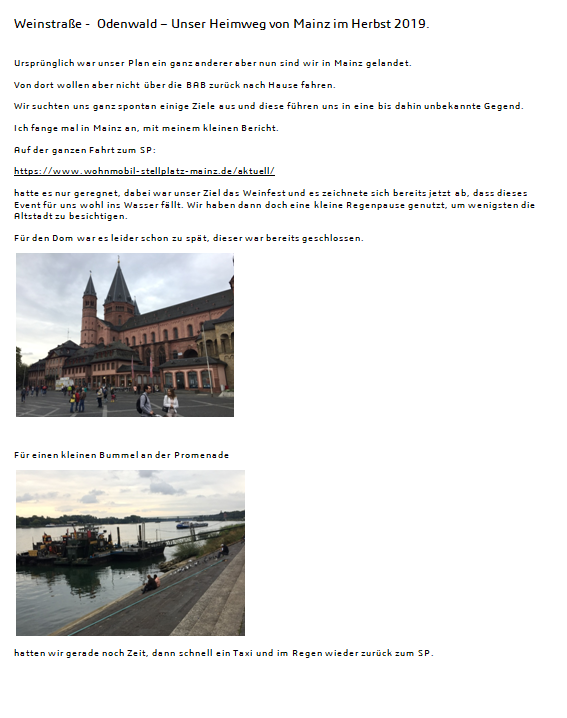 Weinstraße - Odenwald – Unser Heimweg von Mainz im Herbst 2019.

Ursprünglich war unser Plan ein ganz anderer aber nun sind wir in Mainz gelandet.

Von dort wollen aber nicht über die BAB zurück nach Hause fahren.

Wir suchten uns ganz spontan einige Ziele aus und diese führen uns in eine bis dahin unbekannte Gegend.

Ich fange mal in Mainz an, mit meinem kleinen Bericht.

Auf der ganzen Fahrt zum SP:

https://www.wohnmobil-stellplatz-mainz.de/aktuell/

hatte es nur geregnet, dabei war unser Ziel das Weinfest und es zeichnete sich bereits jetzt ab, dass dieses Event für uns wohl ins Wasser fällt. Wir haben dann doch eine kleine Regenpause genutzt, um wenigsten die Altstadt zu besichtigen.

Für den Dom war es leider schon zu spät, dieser war bereits geschlossen.

Für einen kleinen Bummel an der Promenade

hatten wir gerade noch Zeit, dann schnell ein Taxi und im Regen wieder zurück zum SP.